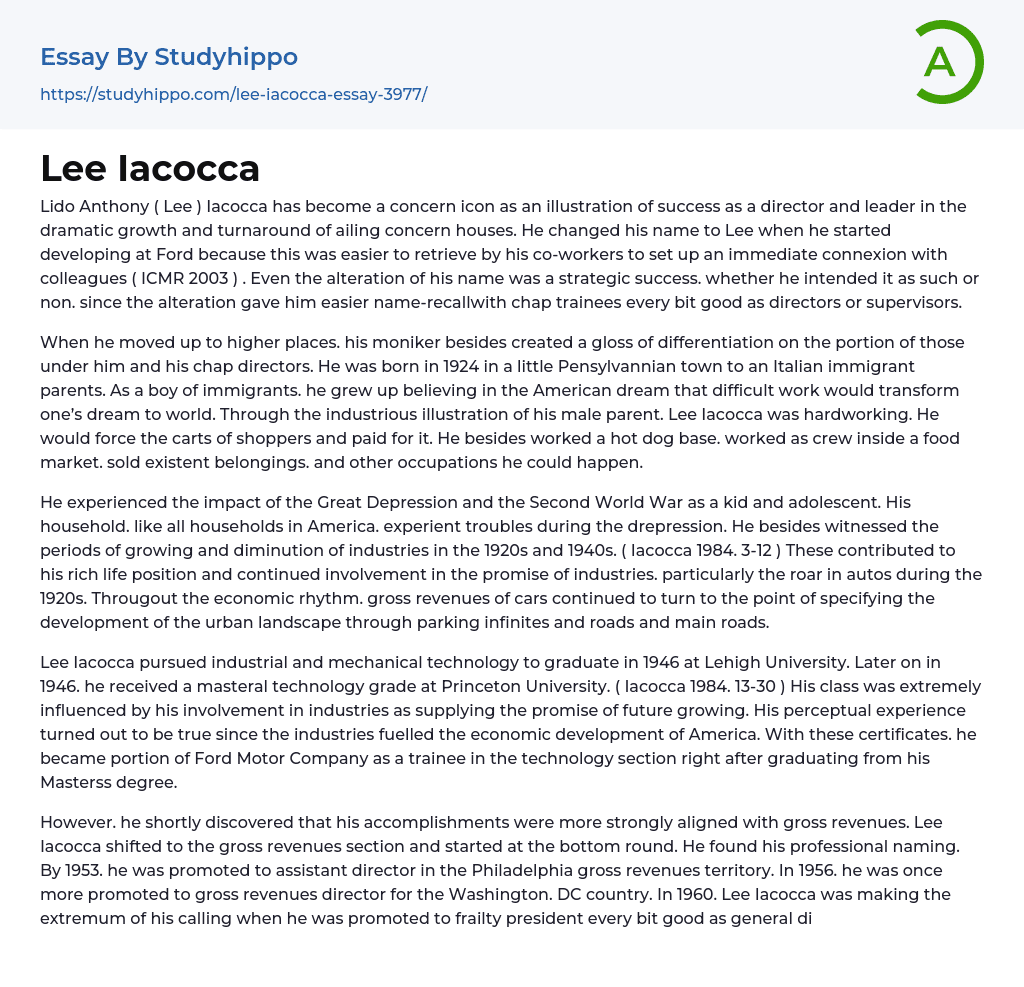 Essay By Studyhippo

https://studyhippo.com/lee-iacocca-essay-3977/

A

Lee Iacocca

Lido Anthony ( Lee ) Iacocca has become a concern icon as an illustration of success as a director and leader in the dramatic growth and turnaround of ailing concern houses. He changed his name to Lee when he started developing at Ford because this was easier to retrieve by his co-workers to set up an immediate connexion with colleagues ( ICMR 2003 ) . Even the alteration of his name was a strategic success. whether he intended it as such or non. since the alteration gave him easier name-recallwith chap trainees every bit good as directors or supervisors.

When he moved up to higher places. his moniker besides created a gloss of differentiation on the portion of those under him and his chap directors. He was born in 1924 in a little Pensylvannian town to an Italian immigrant parents. As a boy of immigrants. he grew up believing in the American dream that difficult work would transform one's dream to world. Through the industrious illustration of his male parent. Lee Iacocca was hardworking. He would force the carts of shoppers and paid for it. He besides worked a hot dog base. worked as crew inside a food market. sold existent belongings. and other occupations he could happen.

He experienced the impact of the Great Depression and the Second World War as a kid and adolescent. His household. like all households in America. experient troubles during the drepression. He besides witnessed the periods of growing and diminution of industries in the 1920s and 1940s. ( Iacocca 1984. 3-12 ) These contributed to his rich life position and continued involvement in the promise of industries. particularly the roar in autos during the 1920s. Througout the economic rhythm. gross revenues of cars continued to turn to the point of specifying the development of the urban landscape through parking infinites and roads and main roads.

Lee Iacocca pursued industrial and mechanical technology to graduate in 1946 at Lehigh University. Later on in 1946. he received a masteral technology grade at Princeton University. ( Iacocca 1984. 13-30 ) His class was extremely influenced by his involvement in industries as supplying the promise of future growing. His perceptual experience turned out to be true since the industries fuelled the economic development of America. With these certificates. he became portion of Ford Motor Company as a trainee in the technology section right after graduating from his Masterss degree.

However. he shortly discovered that his accomplishments were more strongly aligned with gross revenues. Lee Iacocca shifted to the gross revenues section and started at the bottom round. He found his professional naming. By 1953. he was promoted to assistant director in the Philadelphia gross revenues territory. In 1956. he was once more promoted to gross revenues director for the Washington. DC country. In 1960. Lee Iacocca was making the extremum of his calling when he was promoted to frailty president every bit good as general di